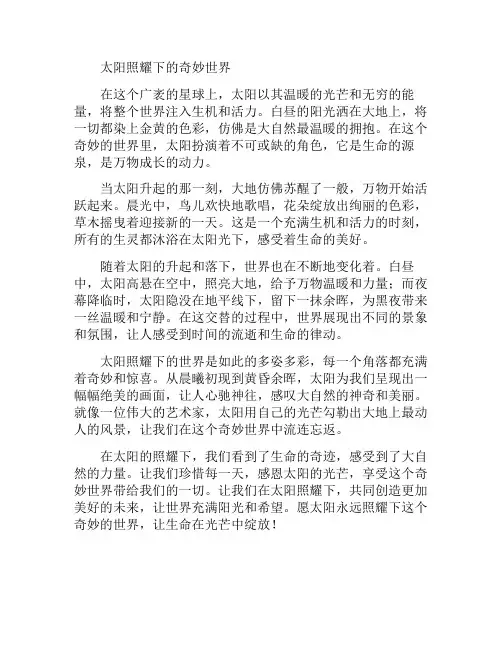 太阳照耀下的奇妙世界

在这个广袤的星球上，太阳以其温暖的光芒和无穷的能量，将整个世界注入生机和活力。白昼的阳光洒在大地上，将一切都染上金黄的色彩，仿佛是大自然最温暖的拥抱。在这个奇妙的世界里，太阳扮演着不可或缺的角色，它是生命的源泉，是万物成长的动力。

当太阳升起的那一刻，大地仿佛苏醒了一般，万物开始活跃起来。晨光中，鸟儿欢快地歌唱，花朵绽放出绚丽的色彩，草木摇曳着迎接新的一天。这是一个充满生机和活力的时刻，所有的生灵都沐浴在太阳光下，感受着生命的美好。

随着太阳的升起和落下，世界也在不断地变化着。白昼中，太阳高悬在空中，照亮大地，给予万物温暖和力量；而夜幕降临时，太阳隐没在地平线下，留下一抹余晖，为黑夜带来一丝温暖和宁静。在这交替的过程中，世界展现出不同的景象和氛围，让人感受到时间的流逝和生命的律动。

太阳照耀下的世界是如此的多姿多彩，每一个角落都充满着奇妙和惊喜。从晨曦初现到黄昏余晖，太阳为我们呈现出一幅幅绝美的画面，让人心驰神往，感叹大自然的神奇和美丽。就像一位伟大的艺术家，太阳用自己的光芒勾勒出大地上最动人的风景，让我们在这个奇妙世界中流连忘返。

在太阳的照耀下，我们看到了生命的奇迹，感受到了大自然的力量。让我们珍惜每一天，感恩太阳的光芒，享受这个奇妙世界带给我们的一切。让我们在太阳照耀下，共同创造更加美好的未来，让世界充满阳光和希望。愿太阳永远照耀下这个奇妙的世界，让生命在光芒中绽放！